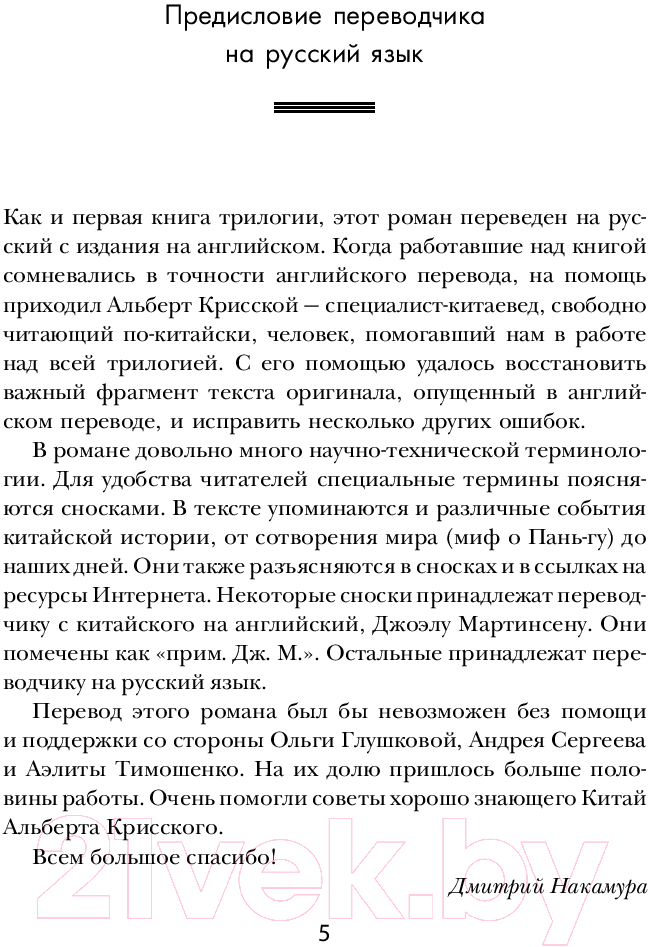 Предисловие переводчика на русский язык

Как и первая книга трилогии, этот роман переведен на русский с издания на английском. Когда работавшие над книгой сомневались в точности английского перевода, на помощь приходил Альберт Крисской — специалист-китаевед, свободно читающий по-китайски, человек, помогавший нам в работе над всей трилогией. С его помощью удалось восстановить важный фрагмент текста оригинала, опущенный в английском переводе, и исправить несколько других ошибок.

В романе довольно много научно-технической терминологии. Для удобства читателей специальные термины поясняются сносками. В тексте упоминаются и различные события китайской истории, от сотворения мира (миф о Пань-гу) до наших дней. Они также разъясняются в сносках и в ссылках на ресурсы Интернета. Некоторые сноски принадлежат переводчику с китайского на английский, Джоэлу Мартинсену. Они помечены как «прим. Дж. М.». Остальные принадлежат переводчику на русский язык.

Перевод этого романа был бы невозможен без помощи и поддержки со стороны Ольги Глушковой, Андрея Сергеева и Аэлиты Тимошенко. На их долю пришлось больше половины работы. Очень помогли советы хорошо знающего Китай Альберта Крисского.

Всем большое спасибо!

Дмитрий Накамура

5

21vek.by